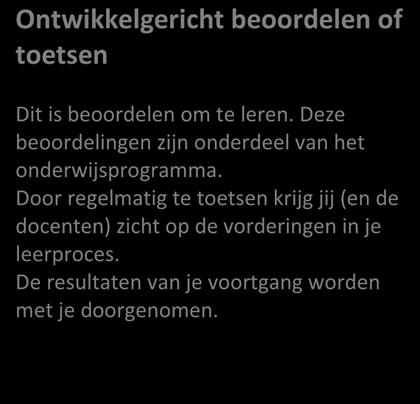 Ontwikkelgericht beoordelen of toetsen

Dit is beoordelen om te leren. Deze beoordelingen zijn onderdeel van het onderwijsprogramma.
Door regelmatig te toetsen krijg jij (en de docenten) zicht op de vorderingen in je leerproces.
De resultaten van je voortgang worden met je doorgenomen.